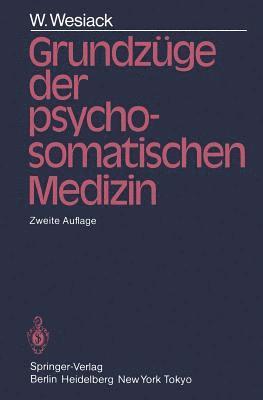 W. Wesiack

Grundzüge der psychosomatischen Medizin

Zweite Auflage

Springer-Verlag
Berlin Heidelberg New York Tokyo